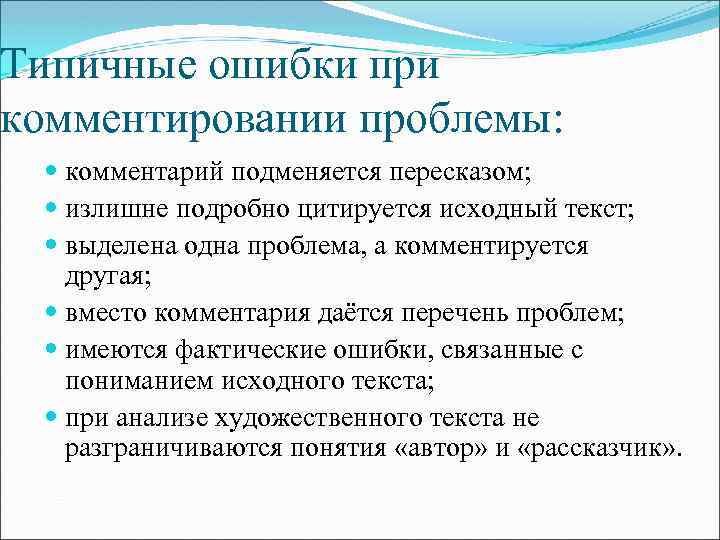 Типичные ошибки при комментировании проблемы:

- комментарий подменяется пересказом;
- излишне подробно цитируется исходный текст;
- выделена одна проблема, а комментируется другая;
- вместо комментария даётся перечень проблем;
- имеются фактические ошибки, связанные с пониманием исходного текста;
- при анализе художественного текста не разграничиваются понятия «автор» и «рассказчик».